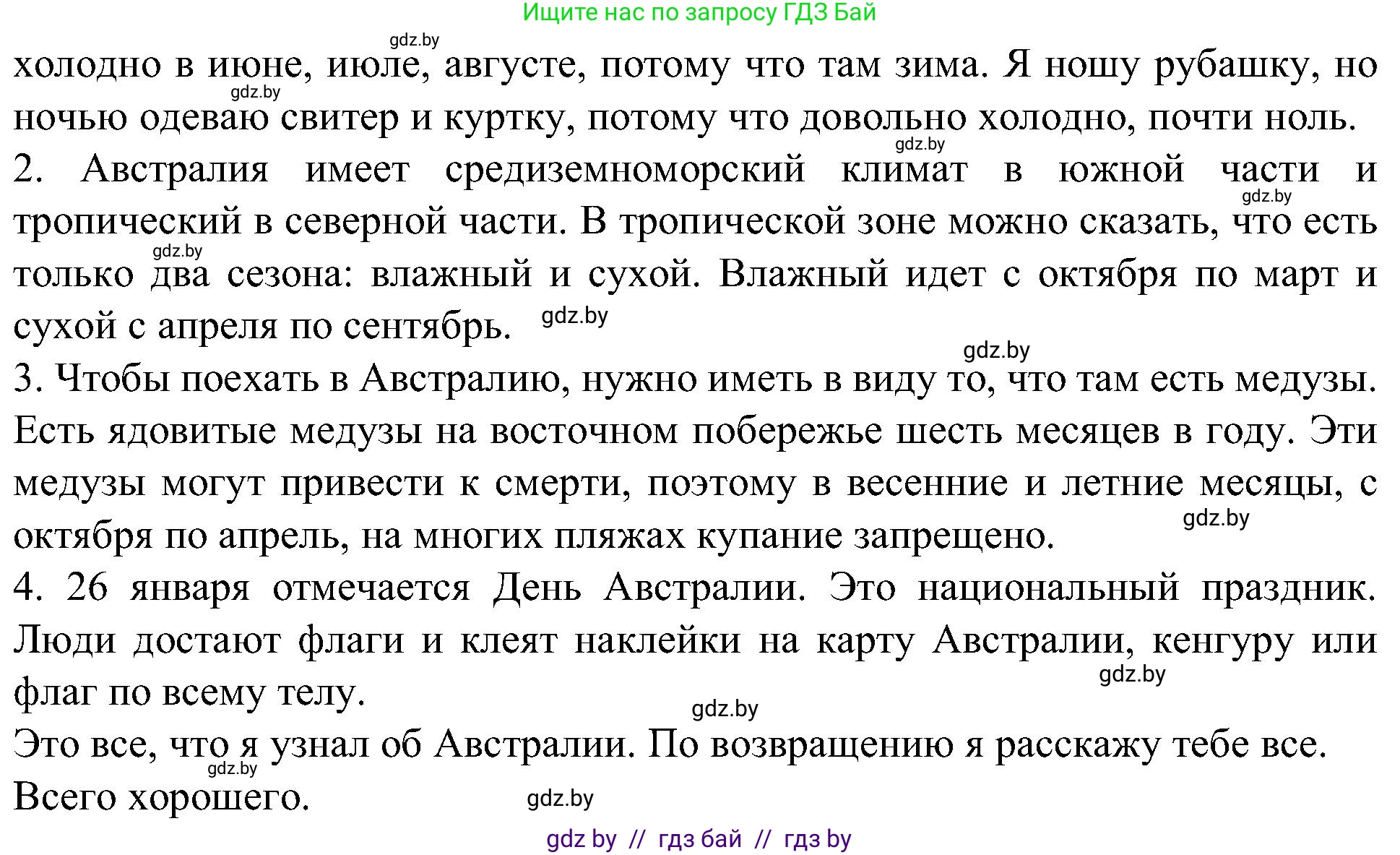 Ищите нас по запросу ГДЗ Бай

gdz.by

холодно в июне, июле, августе, потому что там зима. Я ношу рубашку, но ночью одеваю свитер и куртку, потому что довольно холодно, почти ноль.

gdz.by

gdz.by

2. Австралия имеет средиземноморский климат в южной части и тропический в северной части. В тропической зоне можно сказать, что есть только два сезона: влажный и сухой. Влажный идет с октября по март и сухой с апреля по сентябрь.

gdz.by

gdz.by

gdz.by

gdz.by

3. Чтобы поехать в Австралию, нужно иметь в виду то, что там есть медузы. Есть ядовитые медузы на восточном побережье шесть месяцев в году. Эти медузы могут привести к смерти, поэтому в весенние и летние месяцы, с октября по апрель, на многих пляжах купание запрещено.

gdz.by

4. 26 января отмечается День Австралии. Это национальный праздник. Люди достают флаги и клеят наклейки на карту Австралии, кенгуру или флаг по всему телу.

gdz.by

gdz.by

Это все, что я узнал об Австралии. По возвращению я расскажу тебе все.

gdz.by

Всего хорошего.

gdz.by

gdz by // гдз бай // гдз by